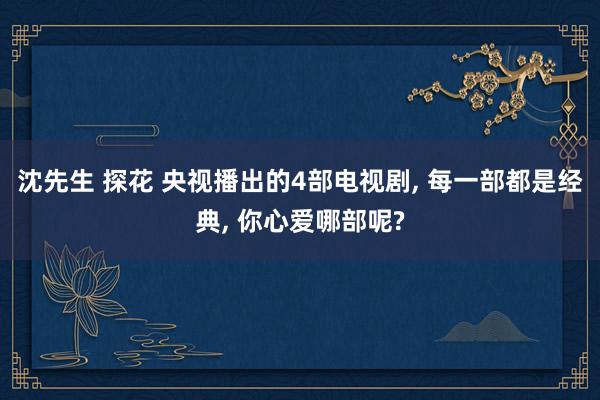 沈先生 探花 央视播出的4部电视剧, 每一部都是经典, 你心爱哪部呢?